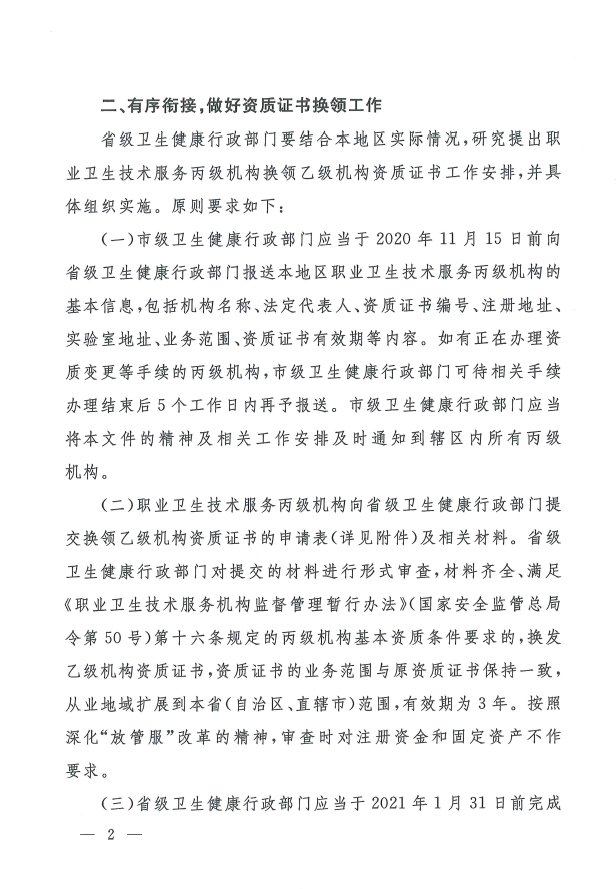 二、有序衔接，做好资质证书换领工作

省级卫生健康行政部门要结合本地区实际情况，研究提出职业卫生技术服务丙级机构换领乙级机构资质证书工作安排，并具体组织实施。原则要求如下：

（一）市级卫生健康行政部门应当于2020年11月15日前向省级卫生健康行政部门报送本地区职业卫生技术服务丙级机构的基本信息，包括机构名称、法定代表人、资质证书编号、注册地址、实验室地址、业务范围、资质证书有效期等内容。如有正在办理资质变更等手续的丙级机构，市级卫生健康行政部门可待相关手续办理结束后5个工作日内再予报送。市级卫生健康行政部门应当将本文件的精神及相关工作安排及时通知到辖区内所有丙级机构。

（二）职业卫生技术服务丙级机构向省级卫生健康行政部门提交换领乙级机构资质证书的申请表（详见附件）及相关材料。省级卫生健康行政部门对提交的材料进行形式审查，材料齐全、满足《职业卫生技术服务机构监督管理暂行办法》（国家安全监管总局令第50号）第十六条规定的丙级机构基本资质条件要求的，换发乙级机构资质证书，资质证书的业务范围与原资质证书保持一致，从业地域扩展到本省（自治区、直辖市）范围，有效期为3年。按照深化“放管服”改革的精神，审查时对注册资金和固定资产不作要求。

（三）省级卫生健康行政部门应当于2021年1月31日前完成

— 2 —